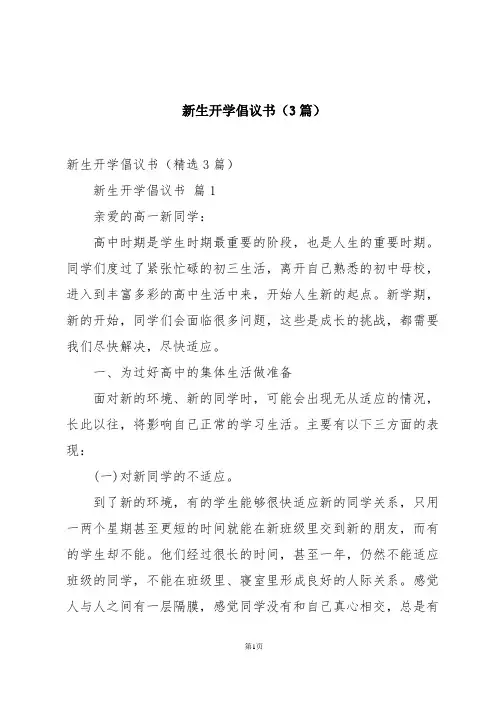 新生开学倡议书（3篇）

新生开学倡议书（精选3篇）

新生开学倡议书 篇1

亲爱的高一新同学：

高中时期是学生时期最重要的阶段，也是人生的重要时期。同学们度过了紧张忙碌的初三生活，离开自己熟悉的初中母校，进入到丰富多彩的高中生活中来，开始人生新的起点。新学期，新的开始，同学们会面临很多问题，这些是成长的挑战，都需要我们尽快解决，尽快适应。

一、为过好高中的集体生活做准备

面对新的环境、新的同学时，可能会出现无从适应的情况，长此以往，将影响自己正常的学习生活。主要有以下三方面的表现：

(一)对新同学的不适应。

到了新的环境，有的学生能够很快适应新的同学关系，只用一两个星期甚至更短的时间就能在新班级里交到新的朋友，而有的学生却不能。他们经过很长的时间，甚至一年，仍然不能适应班级的同学，不能在班级里、寝室里形成良好的人际关系。感觉人与人之间有一层隔膜，感觉同学没有和自己真心相交，总是有

第1页